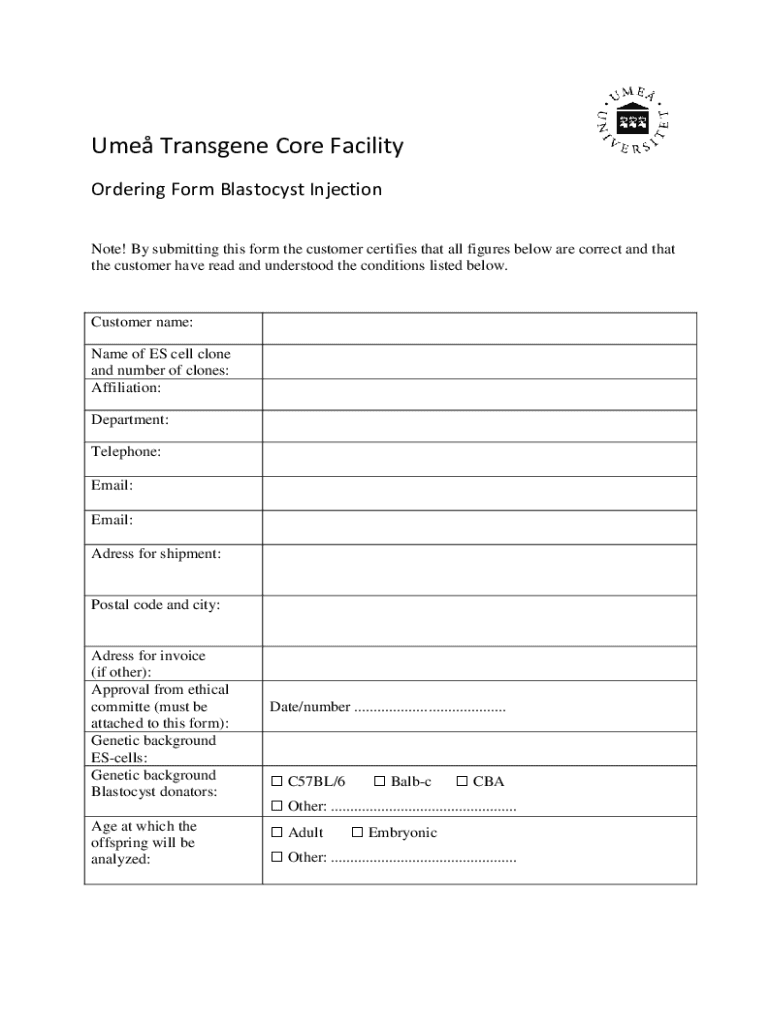 UMEÅ UNIVERSITET

Umeå Transgene Core Facility

Ordering Form Blastocyst Injection

Note! By submitting this form the customer certifies that all figures below are correct and that the customer have read and understood the conditions listed below.

| Customer name: | |
|---|---|
| Name of ES cell clone and number of clones: | |
| Affiliation: | |
| Department: | |
| Telephone: | |
| Email: | |
| Email: | |
| Adress for shipment: | |
| Postal code and city: | |
| Adress for invoice (if other): | |
| Approval from ethical committe (must be attached to this form): | Date/number ....................................... |
| Genetic background ES-cells: | |
| Genetic background Blastocyst donators: | ☐ C57BL/6 ☐ Balb-c ☐ CBA ☐ Other: ................................................ |
| Age at which the offspring will be analyzed: | ☐ Adult ☐ Embryonic ☐ Other: ................................................ |